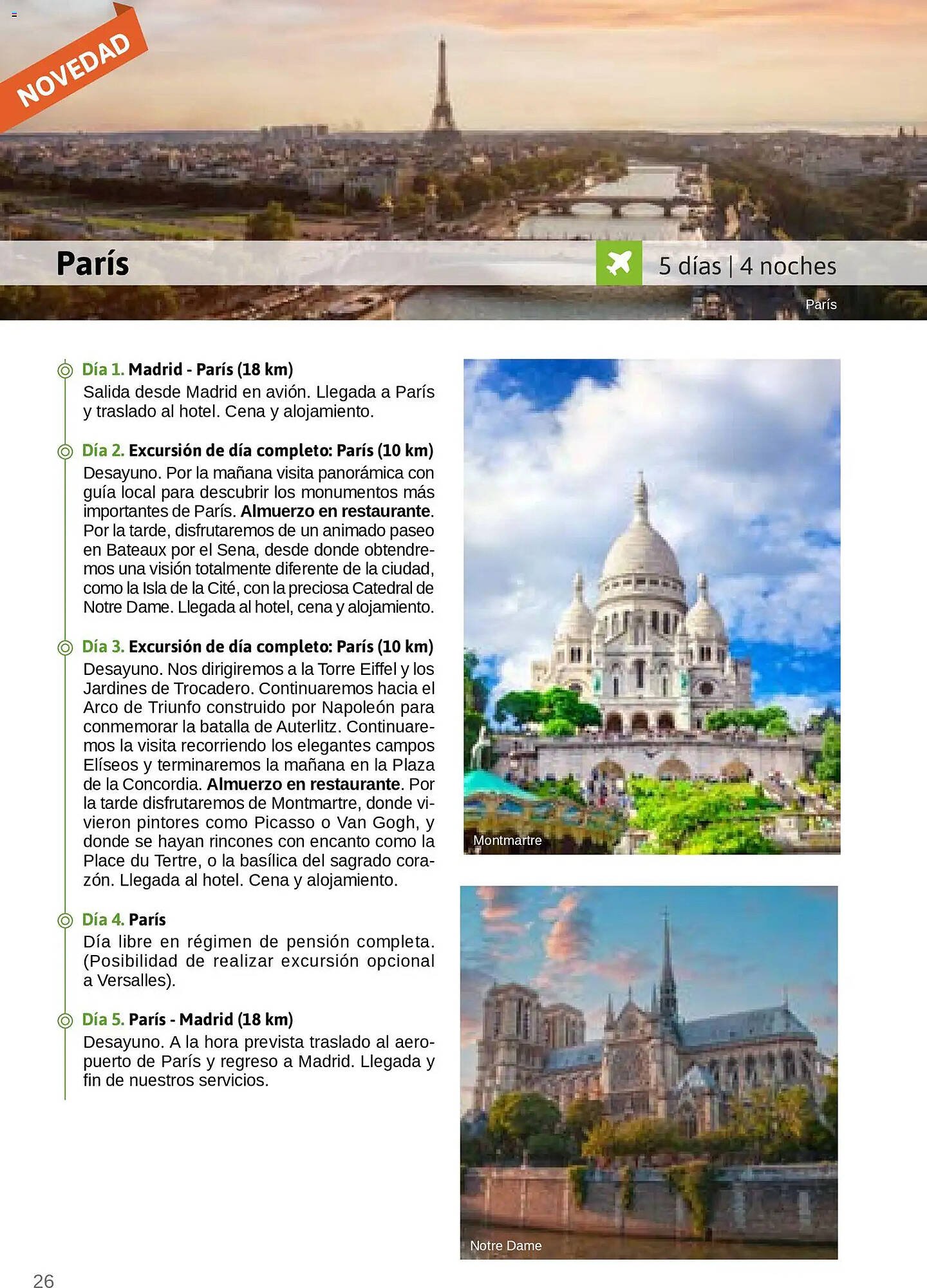 NOVEDAD

París

5 días | 4 noches

París

Día 1. Madrid - París (18 km)
Salida desde Madrid en avión. Llegada a París y traslado al hotel. Cena y alojamiento.

Día 2. Excursión de día completo: París (10 km)
Desayuno. Por la mañana visita panorámica con guía local para descubrir los monumentos más importantes de París. Almuerzo en restaurante. Por la tarde, disfrutaremos de un animado paseo en Bateaux por el Sena, desde donde obtendremos una visión totalmente diferente de la ciudad, como la Isla de la Cité, con la preciosa Catedral de Notre Dame. Llegada al hotel, cena y alojamiento.

Día 3. Excursión de día completo: París (10 km)
Desayuno. Nos dirigiremos a la Torre Eiffel y los Jardines de Trocadero. Continuaremos hacia el Arco de Triunfo construido por Napoleón para conmemorar la batalla de Auterlitz. Continuaremos la visita recorriendo los elegantes campos Elíseos y terminaremos la mañana en la Plaza de la Concordia. Almuerzo en restaurante. Por la tarde disfrutaremos de Montmartre, donde vivieron pintores como Picasso o Van Gogh, y donde se hayan rincones con encanto como la Place du Tertre, o la basílica del sagrado corazón. Llegada al hotel. Cena y alojamiento.

Día 4. París
Día libre en régimen de pensión completa. (Posibilidad de realizar excursión opcional a Versalles).

Día 5. París - Madrid (18 km)
Desayuno. A la hora prevista traslado al aeropuerto de París y regreso a Madrid. Llegada y fin de nuestros servicios.

Montmartre

Notre Dame

26